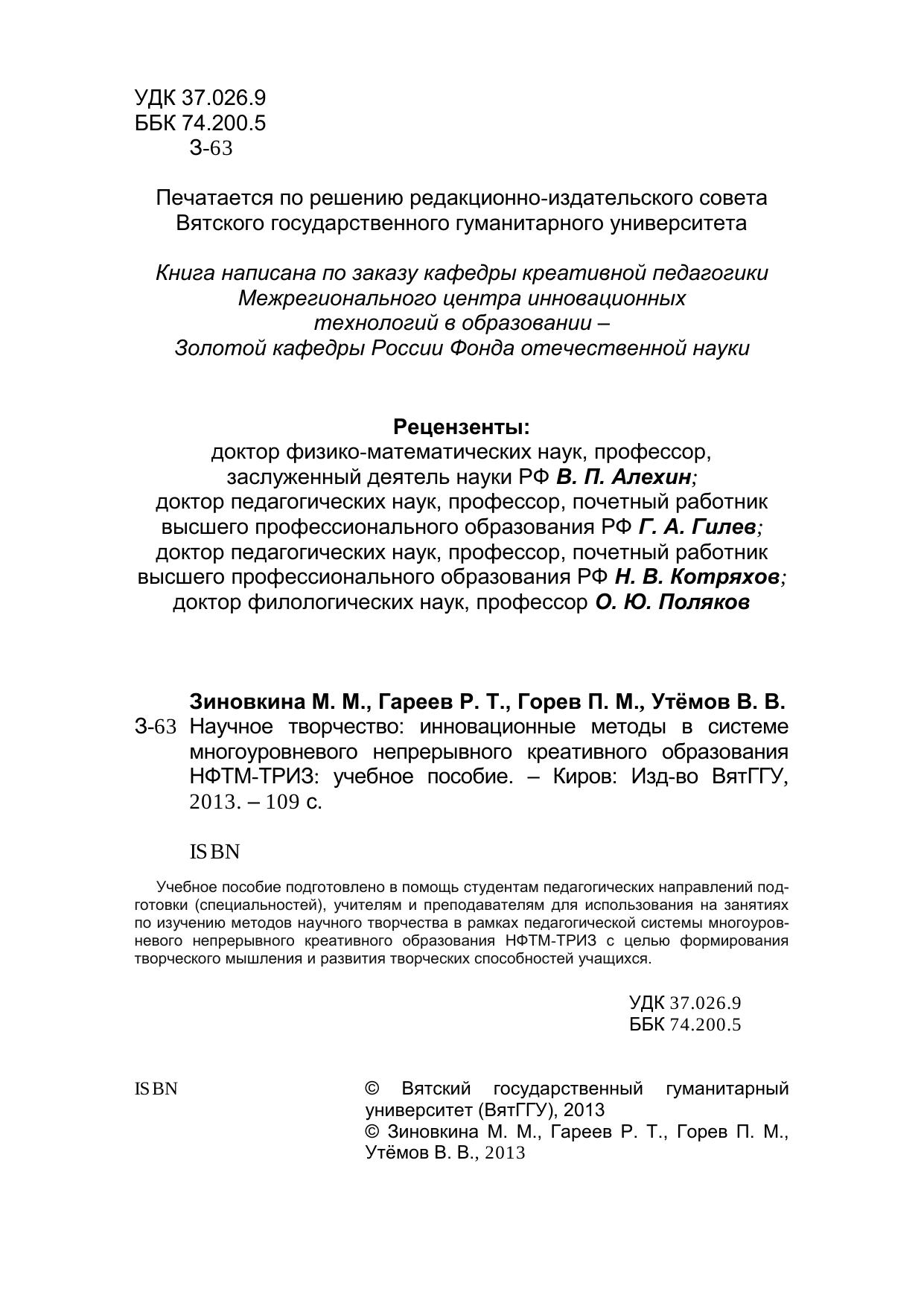 УДК 37.026.9
ББК 74.200.5
З-63

Печатается по решению редакционно-издательского совета Вятского государственного гуманитарного университета

Книга написана по заказу кафедры креативной педагогики Межрегионального центра инновационных технологий в образовании – Золотой кафедры России Фонда отечественной науки

Рецензенты:
доктор физико-математических наук, профессор, заслуженный деятель науки РФ В. П. Алехин;
доктор педагогических наук, профессор, почетный работник высшего профессионального образования РФ Г. А. Гилев;
доктор педагогических наук, профессор, почетный работник высшего профессионального образования РФ Н. В. Котряхов;
доктор филологических наук, профессор О. Ю. Поляков

Зиновкина М. М., Гареев Р. Т., Горев П. М., Утёмов В. В.
З-63 Научное творчество: инновационные методы в системе многоуровневого непрерывного креативного образования НФТМ-ТРИЗ: учебное пособие. – Киров: Изд-во ВятГГУ, 2013. – 109 с.

ISBN

Учебное пособие подготовлено в помощь студентам педагогических направлений подготовки (специальностей), учителям и преподавателям для использования на занятиях по изучению методов научного творчества в рамках педагогической системы многоуровневого непрерывного креативного образования НФТМ-ТРИЗ с целью формирования творческого мышления и развития творческих способностей учащихся.

УДК 37.026.9
ББК 74.200.5

ISBN

© Вятский государственный гуманитарный университет (ВятГГУ), 2013
© Зиновкина М. М., Гареев Р. Т., Горев П. М., Утёмов В. В., 2013